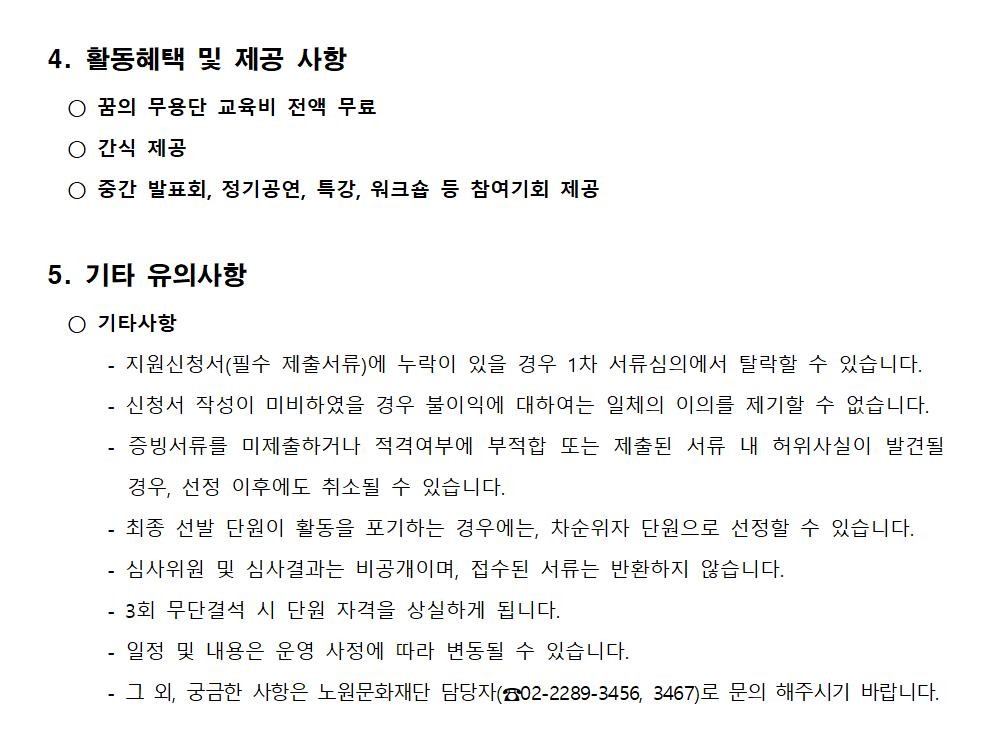 4. 활동혜택 및 제공 사항

○ 꿈의 무용단 교육비 전액 무료

○ 간식 제공

○ 중간 발표회, 정기공연, 특강, 워크숍 등 참여기회 제공

5. 기타 유의사항

○ 기타사항

- 지원신청서(필수 제출서류)에 누락이 있을 경우 1차 서류심의에서 탈락할 수 있습니다.

- 신청서 작성이 미비하였을 경우 불이익에 대하여는 일체의 이의를 제기할 수 없습니다.

- 증빙서류를 미제출하거나 적격여부에 부적합 또는 제출된 서류 내 허위사실이 발견될 경우, 선정 이후에도 취소될 수 있습니다.

- 최종 선발 단원이 활동을 포기하는 경우에는, 차순위자 단원으로 선정할 수 있습니다.

- 심사위원 및 심사결과는 비공개이며, 접수된 서류는 반환하지 않습니다.

- 3회 무단결석 시 단원 자격을 상실하게 됩니다.

- 일정 및 내용은 운영 사정에 따라 변동될 수 있습니다.

- 그 외, 궁금한 사항은 노원문화재단 담당자(☎02-2289-3456, 3467)로 문의 해주시기 바랍니다.